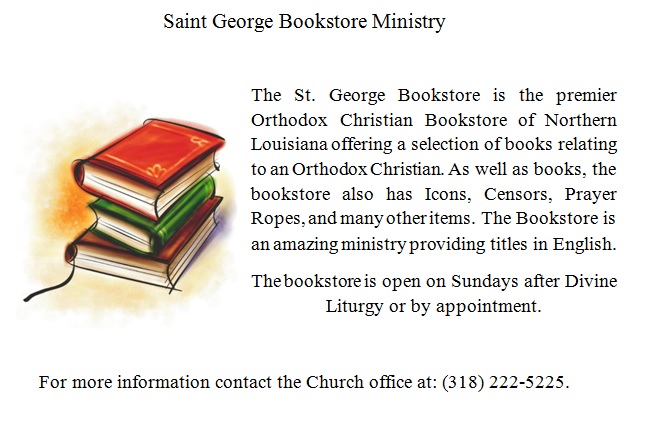 Saint George Bookstore Ministry

The St. George Bookstore is the premier Orthodox Christian Bookstore of Northern Louisiana offering a selection of books relating to an Orthodox Christian. As well as books, the bookstore also has Icons, Censors, Prayer Ropes, and many other items. The Bookstore is an amazing ministry providing titles in English.

The bookstore is open on Sundays after Divine Liturgy or by appointment.

For more information contact the Church office at: (318) 222-5225.